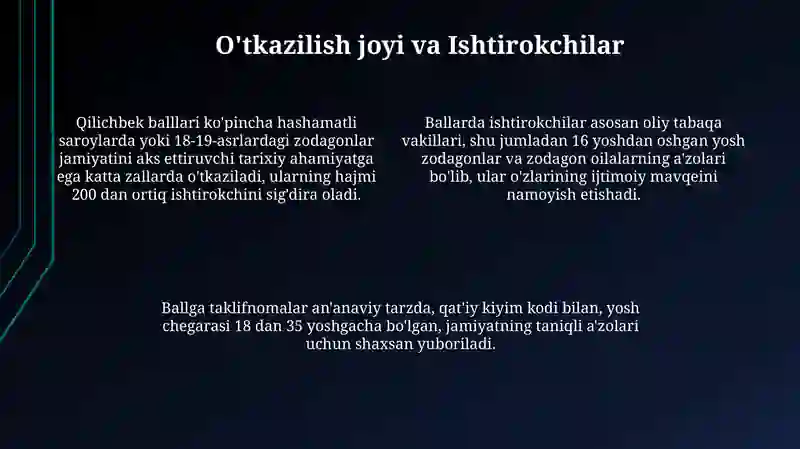 O'tkazilish joyi va Ishtirokchilar

Qilichbek balllari ko'pincha hashamatli saroylarda yoki 18-19-asrlardagi zodagonlar jamiyatini aks ettiruvchi tarixiy ahamiyatga ega katta zallarda o'tkaziladi, ularning hajmi 200 dan ortiq ishtirokchini sig'dira oladi.

Ballarda ishtirokchilar asosan oliy tabaqa vakillari, shu jumladan 16 yoshdan oshgan yosh zodagonlar va zodagon oilalarning a'zolari bo'lib, ular o'zlarining ijtimoiy mavqeini namoyish etishadi.

Ballga taklifnomalar an'anaviy tarzda, qat'iy kiyim kodi bilan, yosh chegarasi 18 dan 35 yoshgacha bo'lgan, jamiyatning taniqli a'zolari uchun shaxsan yuboriladi.